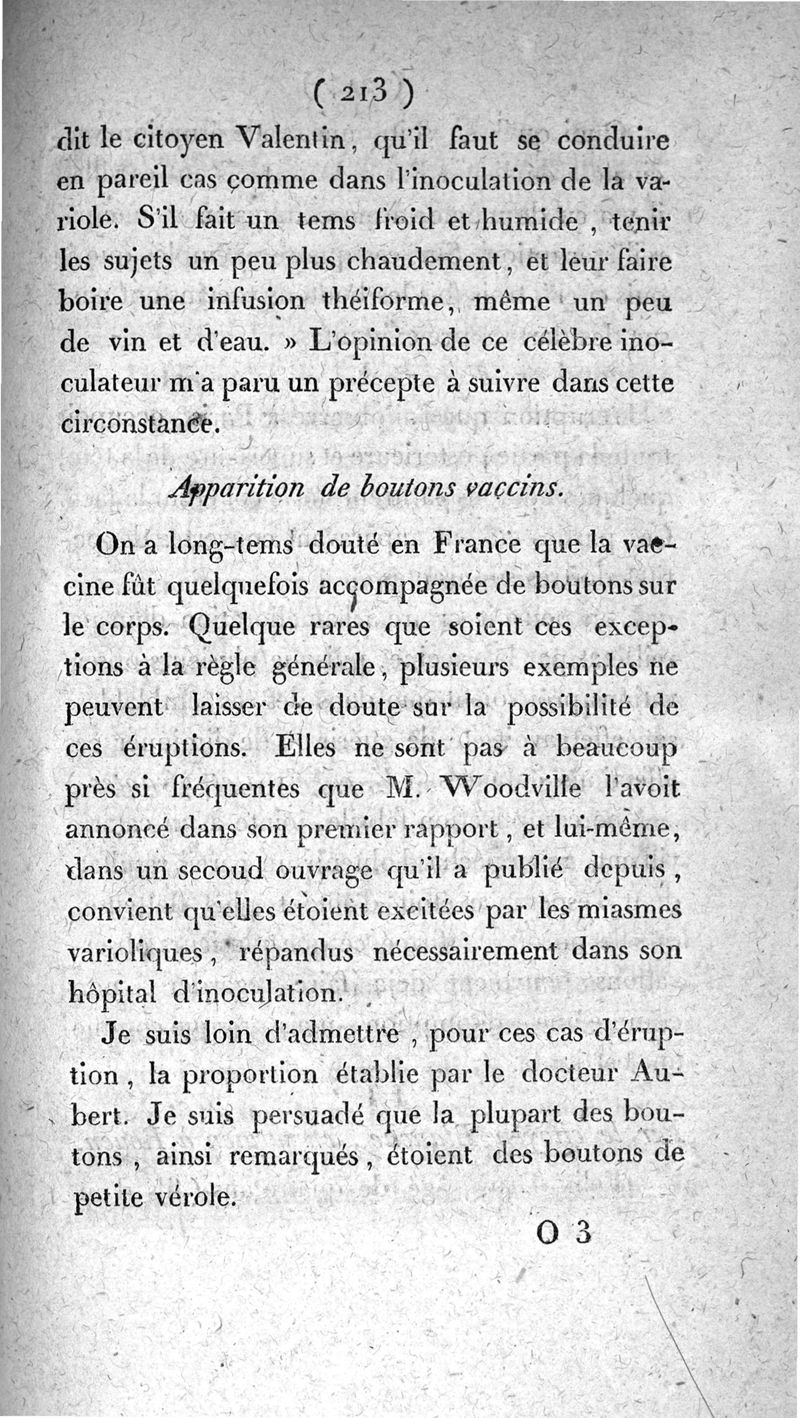 ( 213 )

dit le citoyen Valentin, qu'il faut se conduire en pareil cas comme dans l'inoculation de la variole. S'il fait un tems froid et humide, tenir les sujets un peu plus chaudement, et leur faire boire une infusion théiforme, même un peu de vin et d'eau. » L'opinion de ce célèbre inoculateur m'a paru un précepte à suivre dans cette circonstance.

Apparition de boutons vaccins.

On a long-tems douté en France que la vaccine fût quelquefois accompagnée de boutons sur le corps. Quelque rares que soient ces exceptions à la règle générale, plusieurs exemples ne peuvent laisser de doute sur la possibilité de ces éruptions. Elles ne sont pas à beaucoup près si fréquentes que M. Woodville l'avoit annoncé dans son premier rapport, et lui-même, dans un secoud ouvrage qu'il a publié depuis, convient qu'elles étoient excitées par les miasmes varioliques, répandus nécessairement dans son hôpital d'inoculation.

Je suis loin d'admettre, pour ces cas d'éruption, la proportion établie par le docteur Aubert. Je suis persuadé que la plupart des boutons, ainsi remarqués, étoient des boutons de petite vérole.

O 3